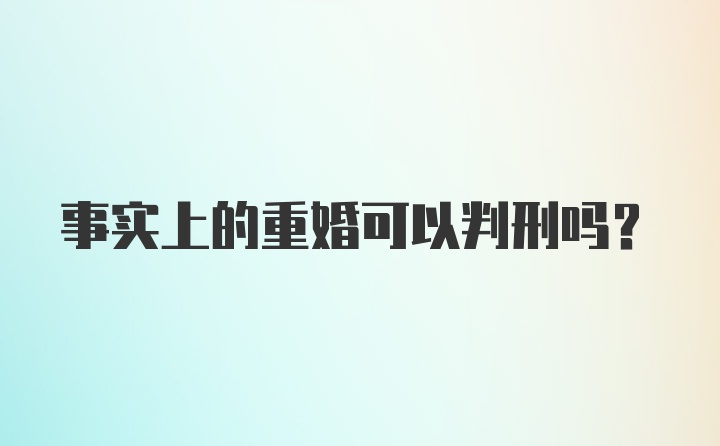 事实上的重婚可以判刑吗？